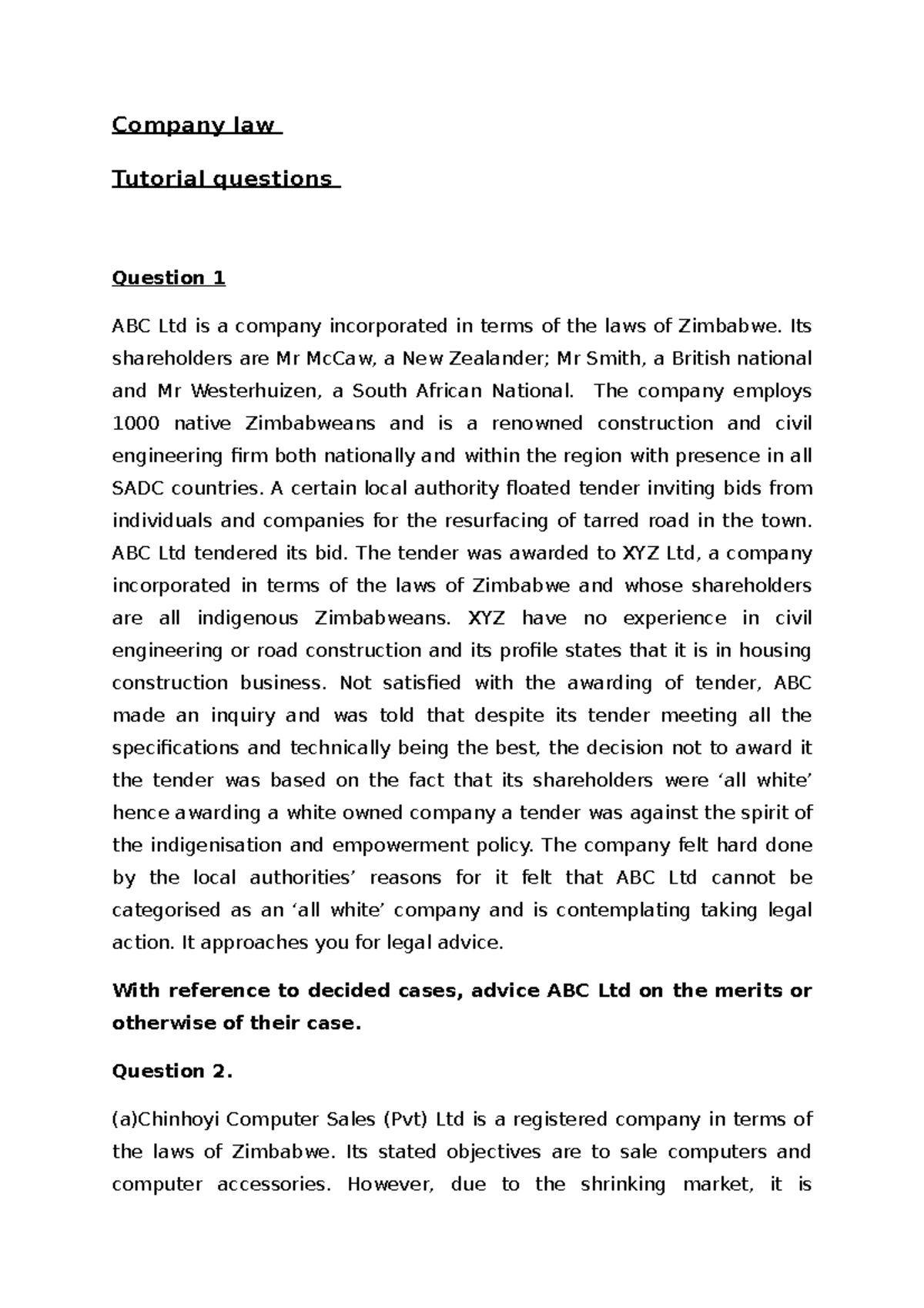 Company law

Tutorial questions

Question 1

ABC Ltd is a company incorporated in terms of the laws of Zimbabwe. Its shareholders are Mr McCaw, a New Zealander; Mr Smith, a British national and Mr Westerhuizen, a South African National. The company employs 1000 native Zimbabweans and is a renowned construction and civil engineering firm both nationally and within the region with presence in all SADC countries. A certain local authority floated tender inviting bids from individuals and companies for the resurfacing of tarred road in the town. ABC Ltd tendered its bid. The tender was awarded to XYZ Ltd, a company incorporated in terms of the laws of Zimbabwe and whose shareholders are all indigenous Zimbabweans. XYZ have no experience in civil engineering or road construction and its profile states that it is in housing construction business. Not satisfied with the awarding of tender, ABC made an inquiry and was told that despite its tender meeting all the specifications and technically being the best, the decision not to award it the tender was based on the fact that its shareholders were ‘all white’ hence awarding a white owned company a tender was against the spirit of the indigenisation and empowerment policy. The company felt hard done by the local authorities’ reasons for it felt that ABC Ltd cannot be categorised as an ‘all white’ company and is contemplating taking legal action. It approaches you for legal advice.

With reference to decided cases, advice ABC Ltd on the merits or otherwise of their case.

Question 2.

(a)Chinhoyi Computer Sales (Pvt) Ltd is a registered company in terms of the laws of Zimbabwe. Its stated objectives are to sale computers and computer accessories. However, due to the shrinking market, it is